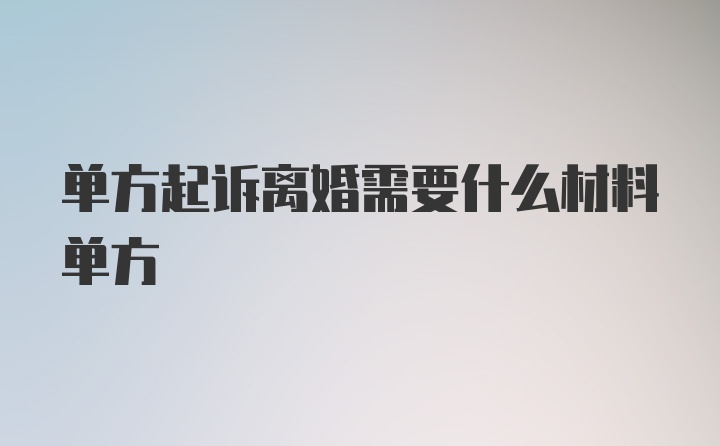 单方起诉离婚需要什么材料单方